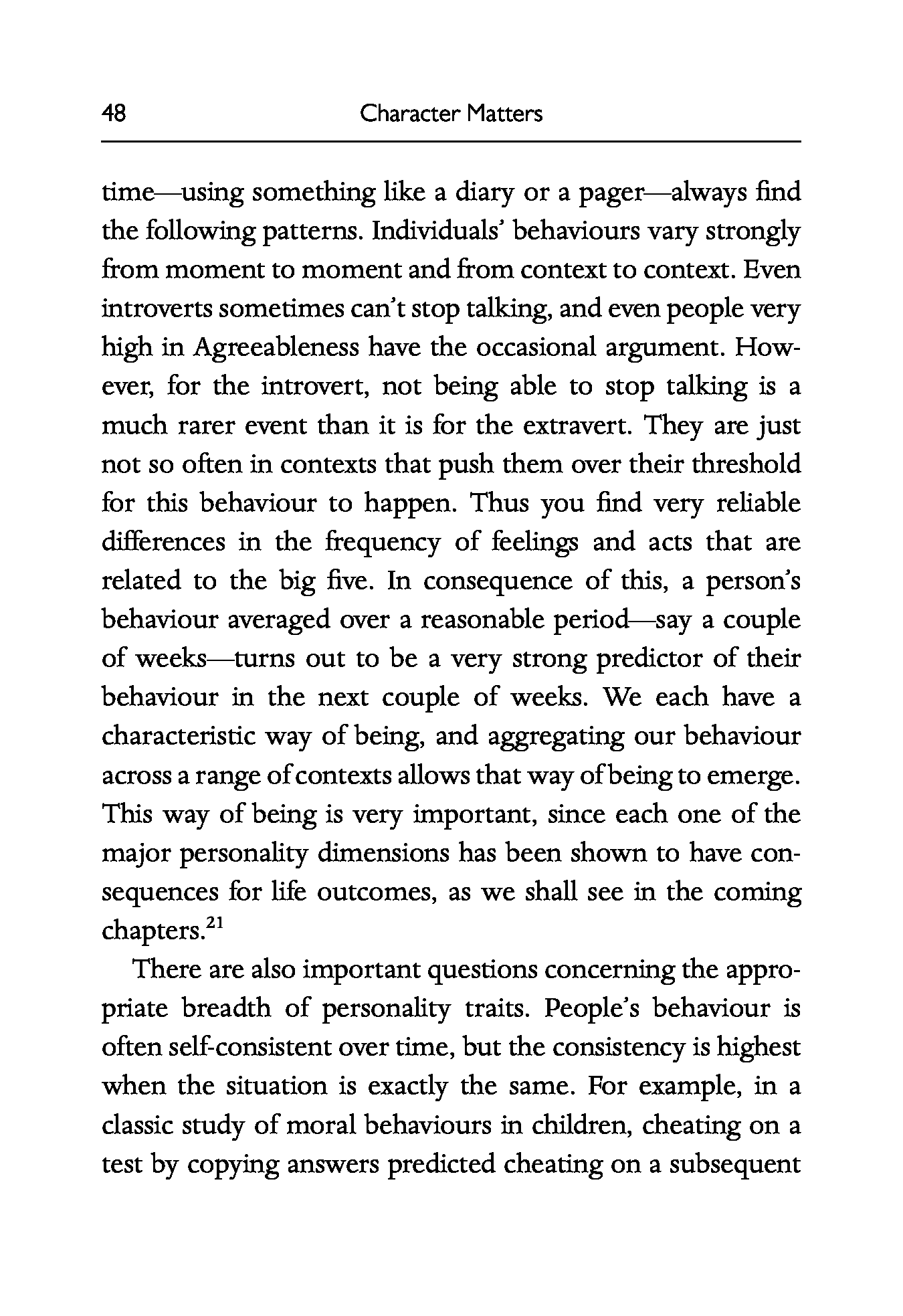 48 Character Matters

time—using something like a diary or a pager—always find the following patterns. Individuals' behaviours vary strongly from moment to moment and from context to context. Even introverts sometimes can't stop talking, and even people very high in Agreeableness have the occasional argument. However, for the introvert, not being able to stop talking is a much rarer event than it is for the extravert. They are just not so often in contexts that push them over their threshold for this behaviour to happen. Thus you find very reliable differences in the frequency of feelings and acts that are related to the big five. In consequence of this, a person's behaviour averaged over a reasonable period—say a couple of weeks—turns out to be a very strong predictor of their behaviour in the next couple of weeks. We each have a characteristic way of being, and aggregating our behaviour across a range of contexts allows that way of being to emerge. This way of being is very important, since each one of the major personality dimensions has been shown to have consequences for life outcomes, as we shall see in the coming chapters.$^{21}$

There are also important questions concerning the appropriate breadth of personality traits. People's behaviour is often self-consistent over time, but the consistency is highest when the situation is exactly the same. For example, in a classic study of moral behaviours in children, cheating on a test by copying answers predicted cheating on a subsequent